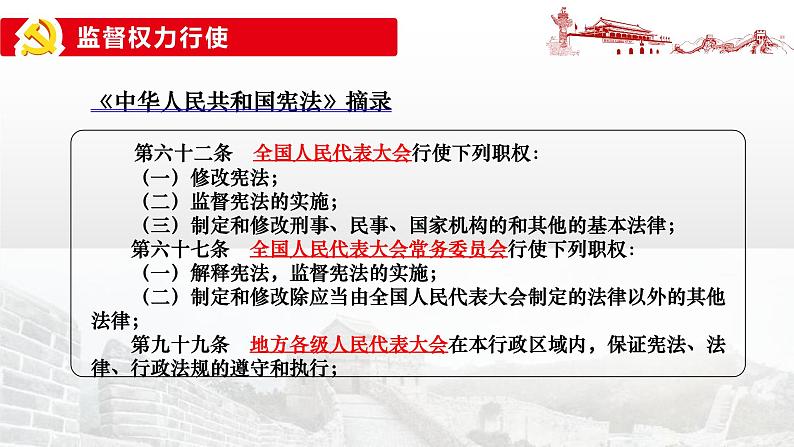 监督权力行使

《中华人民共和国宪法》摘录

第六十二条　全国人民代表大会行使下列职权：
（一）修改宪法；
（二）监督宪法的实施；
（三）制定和修改刑事、民事、国家机构的和其他的基本法律；
第六十七条　全国人民代表大会常务委员会行使下列职权：
（一）解释宪法，监督宪法的实施；
（二）制定和修改除应当由全国人民代表大会制定的法律以外的其他法律；
第九十九条　地方各级人民代表大会在本行政区域内，保证宪法、法律、行政法规的遵守和执行；